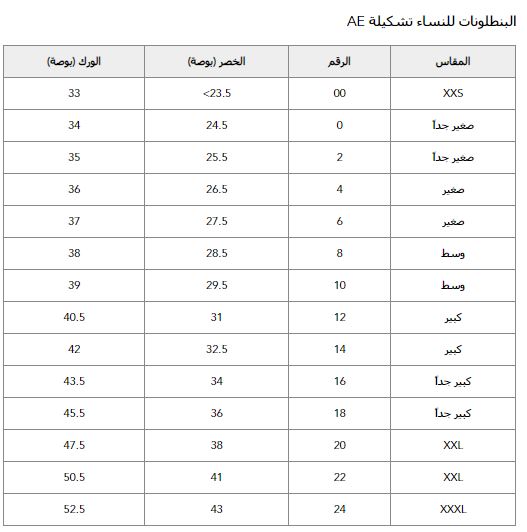 البنطلونات للنساء تشكيلة AE

| المقاس | الرقم | الخصر (بوصة) | الورك (بوصة) |
|---|---|---|---|
| XXS | 00 | <23.5 | 33 |
| صغير جداً | 0 | 24.5 | 34 |
| صغير جداً | 2 | 25.5 | 35 |
| صغير | 4 | 26.5 | 36 |
| صغير | 6 | 27.5 | 37 |
| وسط | 8 | 28.5 | 38 |
| وسط | 10 | 29.5 | 39 |
| كبير | 12 | 31 | 40.5 |
| كبير | 14 | 32.5 | 42 |
| كبير جداً | 16 | 34 | 43.5 |
| كبير جداً | 18 | 36 | 45.5 |
| XXL | 20 | 38 | 47.5 |
| XXL | 22 | 41 | 50.5 |
| XXXL | 24 | 43 | 52.5 |